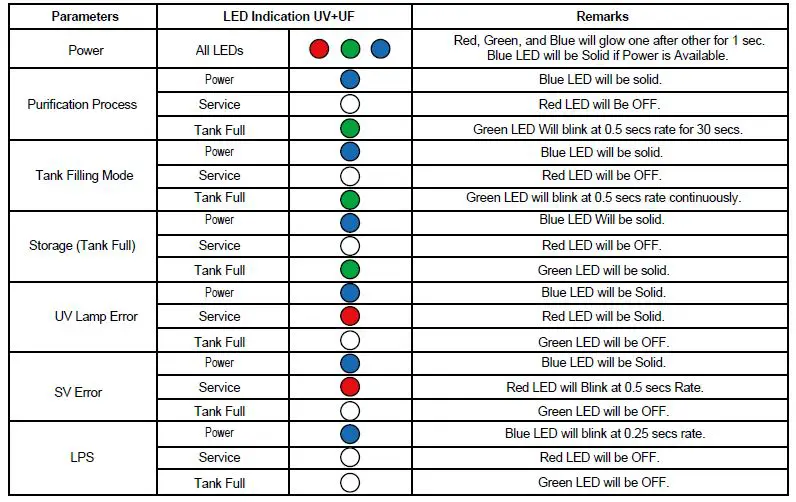 | Parameters | LED Indication UV+UF | | Remarks |
|---|---|---|---|
| Power | All LEDs | | Red, Green, and Blue will glow one after other for 1 sec. Blue LED will be Solid if Power is Available. |
| Purification Process | Power | | Blue LED will be solid. |
| | Service | | Red LED will Be OFF. |
| | Tank Full | | Green LED Will blink at 0.5 secs rate for 30 secs. |
| Tank Filling Mode | Power | | Blue LED will be solid. |
| | Service | | Red LED will be OFF. |
| | Tank Full | | Green LED will blink at 0.5 secs rate continuously. |
| Storage (Tank Full) | Power | | Blue LED Will be solid. |
| | Service | | Red LED will be OFF. |
| | Tank Full | | Green LED will be solid. |
| UV Lamp Error | Power | | Blue LED will be Solid. |
| | Service | | Red LED will be Solid. |
| | Tank Full | | Green LED will be OFF. |
| SV Error | Power | | Blue LED will be Solid. |
| | Service | | Red LED will Blink at 0.5 secs Rate. |
| | Tank Full | | Green LED will be OFF. |
| LPS | Power | | Blue LED will blink at 0.25 secs rate. |
| | Service | | Red LED will be OFF. |
| | Tank Full | | Green LED will be OFF. |